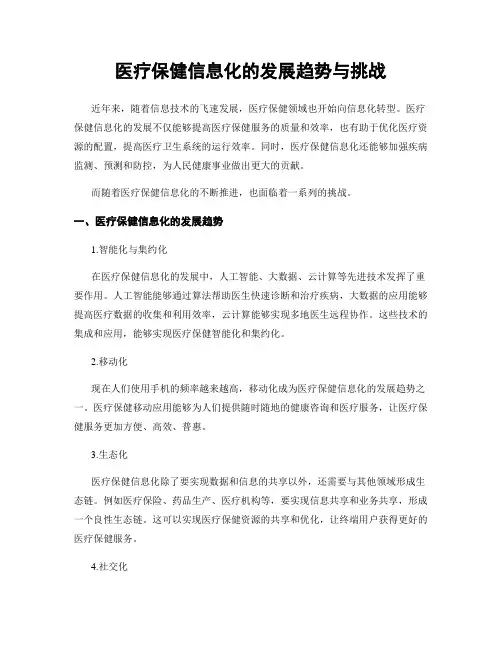 医疗保健信息化的发展趋势与挑战

近年来，随着信息技术的飞速发展，医疗保健领域也开始向信息化转型。医疗保健信息化的发展不仅能够提高医疗保健服务的质量和效率，也有助于优化医疗资源的配置，提高医疗卫生系统的运行效率。同时，医疗保健信息化还能够加强疾病监测、预测和防控，为人民健康事业做出更大的贡献。

而随着医疗保健信息化的不断推进，也面临着一系列的挑战。

一、医疗保健信息化的发展趋势

1.智能化与集约化

在医疗保健信息化的发展中，人工智能、大数据、云计算等先进技术发挥了重要作用。人工智能能够通过算法帮助医生快速诊断和治疗疾病，大数据的应用能够提高医疗数据的收集和利用效率，云计算能够实现多地医生远程协作。这些技术的集成和应用，能够实现医疗保健智能化和集约化。

2.移动化

现在人们使用手机的频率越来越高，移动化成为医疗保健信息化的发展趋势之一。医疗保健移动应用能够为人们提供随时随地的健康咨询和医疗服务，让医疗保健服务更加方便、高效、普惠。

3.生态化

医疗保健信息化除了要实现数据和信息的共享以外，还需要与其他领域形成生态链。例如医疗保险、药品生产、医疗机构等，要实现信息共享和业务共享，形成一个良性生态链。这可以实现医疗保健资源的共享和优化，让终端用户获得更好的医疗保健服务。

4.社交化